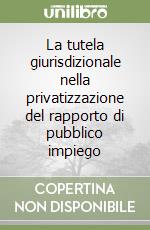 unilibro

La tutela giurisdizionale nella privatizzazione del rapporto di pubblico impiego

COPERTINA NON DISPONIBILE